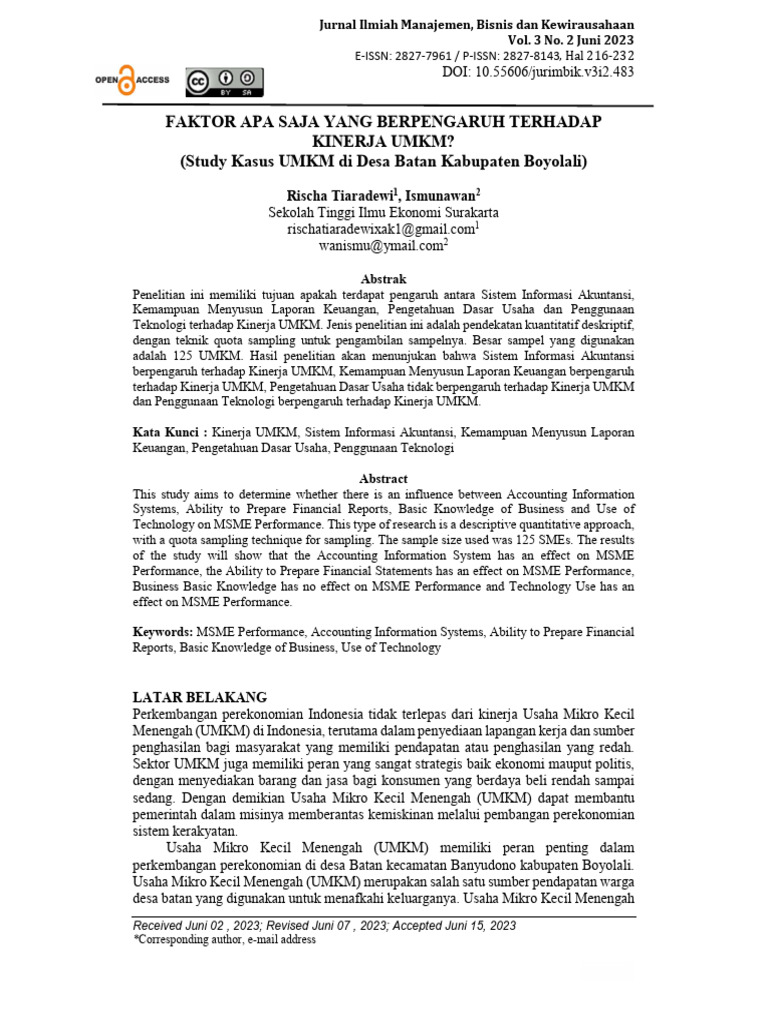 Jurnal Ilmiah Manajemen, Bisnis dan Kewirausahaan
Vol. 3 No. 2 Juni 2023
E-ISSN: 2827-7961 / P-ISSN: 2827-8143, Hal 216-232
DOI: 10.55606/jurimbik.v3i2.483

OPEN ACCESS

BY SA

FAKTOR APA SAJA YANG BERPENGARUH TERHADAP KINERJA UMKM?
(Study Kasus UMKM di Desa Batan Kabupaten Boyolali)

Rischa Tiaradewi$^1$, Ismunawan$^2$
Sekolah Tinggi Ilmu Ekonomi Surakarta
rischatiaradewixak1@gmail.com$^1$
wanismu@ymail.com$^2$

Abstrak
Penelitian ini memiliki tujuan apakah terdapat pengaruh antara Sistem Informasi Akuntansi, Kemampuan Menyusun Laporan Keuangan, Pengetahuan Dasar Usaha dan Penggunaan Teknologi terhadap Kinerja UMKM. Jenis penelitian ini adalah pendekatan kuantitatif deskriptif, dengan teknik quota sampling untuk pengambilan sampelnya. Besar sampel yang digunakan adalah 125 UMKM. Hasil penelitian akan menunjukan bahwa Sistem Informasi Akuntansi berpengaruh terhadap Kinerja UMKM, Kemampuan Menyusun Laporan Keuangan berpengaruh terhadap Kinerja UMKM, Pengetahuan Dasar Usaha tidak berpengaruh terhadap Kinerja UMKM dan Penggunaan Teknologi berpengaruh terhadap Kinerja UMKM.

Kata Kunci : Kinerja UMKM, Sistem Informasi Akuntansi, Kemampuan Menyusun Laporan Keuangan, Pengetahuan Dasar Usaha, Penggunaan Teknologi

Abstract
This study aims to determine whether there is an influence between Accounting Information Systems, Ability to Prepare Financial Reports, Basic Knowledge of Business and Use of Technology on MSME Performance. This type of research is a descriptive quantitative approach, with a quota sampling technique for sampling. The sample size used was 125 SMEs. The results of the study will show that the Accounting Information System has an effect on MSME Performance, the Ability to Prepare Financial Statements has an effect on MSME Performance, Business Basic Knowledge has no effect on MSME Performance and Technology Use has an effect on MSME Performance.

Keywords: MSME Performance, Accounting Information Systems, Ability to Prepare Financial Reports, Basic Knowledge of Business, Use of Technology

LATAR BELAKANG
Perkembangan perekonomian Indonesia tidak terlepas dari kinerja Usaha Mikro Kecil Menengah (UMKM) di Indonesia, terutama dalam penyediaan lapangan kerja dan sumber penghasilan bagi masyarakat yang memiliki pendapatan atau penghasilan yang redah. Sektor UMKM juga memiliki peran yang sangat strategis baik ekonomi mauput politis, dengan menyediakan barang dan jasa bagi konsumen yang berdaya beli rendah sampai sedang. Dengan demikian Usaha Mikro Kecil Menengah (UMKM) dapat membantu pemerintah dalam misinya memberantas kemiskinan melalui pembangan perekonomian sistem kerakyatan.

Usaha Mikro Kecil Menengah (UMKM) memiliki peran penting dalam perkembangan perekonomian di desa Batan kecamatan Banyudono kabupaten Boyolali. Usaha Mikro Kecil Menengah (UMKM) merupakan salah satu sumber pendapatan warga desa batan yang digunakan untuk menafkahi keluarganya. Usaha Mikro Kecil Menengah

Received Juni 02 , 2023; Revised Juni 07 , 2023; Accepted Juni 15, 2023
*Corresponding author, e-mail address